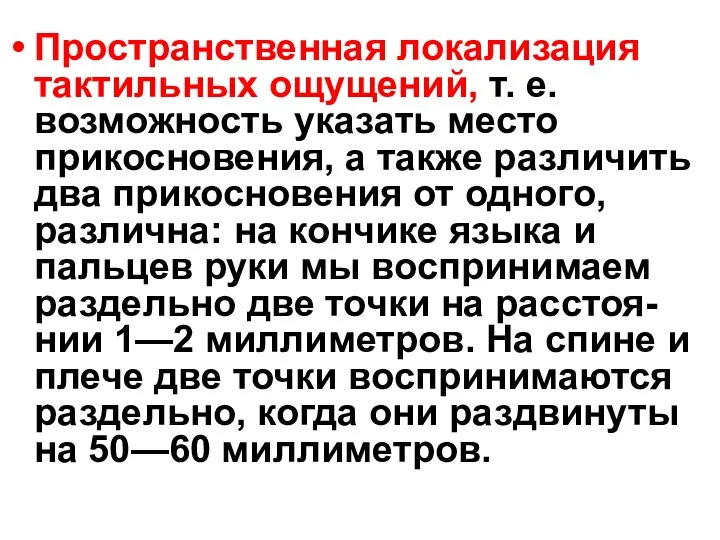 • Пространственная локализация тактильных ощущений, т. е. возможность указать место прикосновения, а также различить два прикосновения от одного, различна: на кончике языка и пальцев руки мы воспринимаем раздельно две точки на расстоянии 1—2 миллиметров. На спине и плече две точки воспринимаются раздельно, когда они раздвинуты на 50—60 миллиметров.